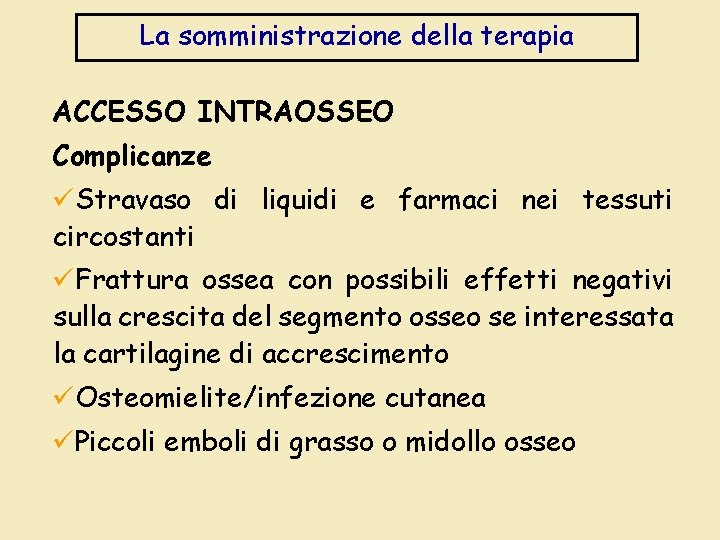 La somministrazione della terapia

ACCESSO INTRAOSSEO

Complicanze

✓Stravaso di liquidi e farmaci nei tessuti circostanti

✓Frattura ossea con possibili effetti negativi sulla crescita del segmento osseo se interessata la cartilagine di accrescimento

✓Osteomielite/infezione cutanea

✓Piccoli emboli di grasso o midollo osseo